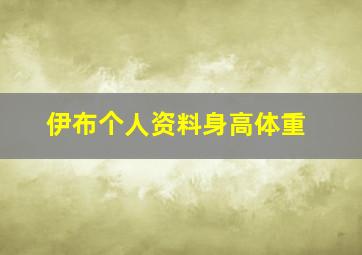 伊布个人资料身高体重